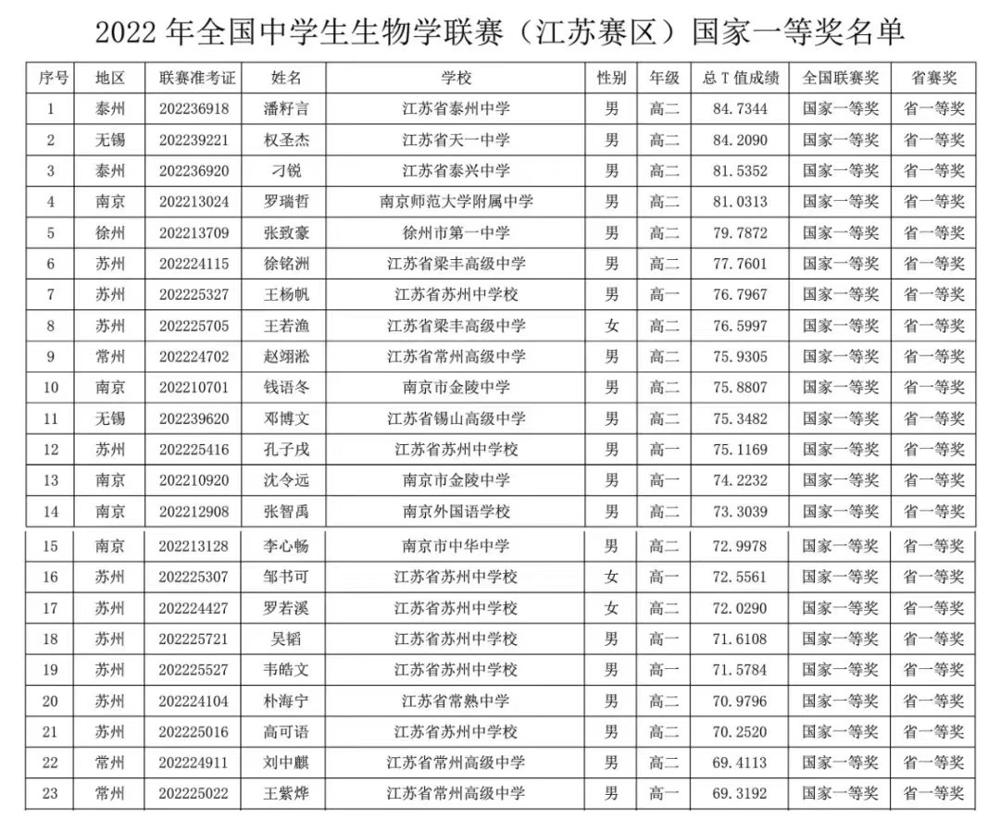 2022 年全国中学生生物学联赛（江苏赛区）国家一等奖名单

| 序号 | 地区 | 联赛准考证 | 姓名 | 学校 | 性别 | 年级 | 总 T 值成绩 | 全国联赛奖 | 省赛奖 |
|---|---|---|---|---|---|---|---|---|---|
| 1 | 泰州 | 202236918 | 潘籽言 | 江苏省泰州中学 | 男 | 高二 | 84.7344 | 国家一等奖 | 省一等奖 |
| 2 | 无锡 | 202239221 | 权圣杰 | 江苏省天一中学 | 男 | 高二 | 84.2090 | 国家一等奖 | 省一等奖 |
| 3 | 泰州 | 202236920 | 刁锐 | 江苏省泰兴中学 | 男 | 高二 | 81.5352 | 国家一等奖 | 省一等奖 |
| 4 | 南京 | 202213024 | 罗瑞哲 | 南京师范大学附属中学 | 男 | 高二 | 81.0313 | 国家一等奖 | 省一等奖 |
| 5 | 徐州 | 202213709 | 张致豪 | 徐州市第一中学 | 男 | 高二 | 79.7872 | 国家一等奖 | 省一等奖 |
| 6 | 苏州 | 202224115 | 徐铭洲 | 江苏省梁丰高级中学 | 男 | 高二 | 77.7601 | 国家一等奖 | 省一等奖 |
| 7 | 苏州 | 202225327 | 王杨帆 | 江苏省苏州中学校 | 男 | 高一 | 76.7967 | 国家一等奖 | 省一等奖 |
| 8 | 苏州 | 202225705 | 王若渔 | 江苏省梁丰高级中学 | 女 | 高二 | 76.5997 | 国家一等奖 | 省一等奖 |
| 9 | 常州 | 202224702 | 赵翊淞 | 江苏省常州高级中学 | 男 | 高二 | 75.9305 | 国家一等奖 | 省一等奖 |
| 10 | 南京 | 202210701 | 钱语冬 | 南京市金陵中学 | 男 | 高二 | 75.8807 | 国家一等奖 | 省一等奖 |
| 11 | 无锡 | 202239620 | 邓博文 | 江苏省锡山高级中学 | 男 | 高二 | 75.3482 | 国家一等奖 | 省一等奖 |
| 12 | 苏州 | 202225416 | 孔子戌 | 江苏省苏州中学校 | 男 | 高一 | 75.1169 | 国家一等奖 | 省一等奖 |
| 13 | 南京 | 202210920 | 沈令远 | 南京市金陵中学 | 男 | 高一 | 74.2232 | 国家一等奖 | 省一等奖 |
| 14 | 南京 | 202212908 | 张智禹 | 南京外国语学校 | 男 | 高二 | 73.3039 | 国家一等奖 | 省一等奖 |
| 15 | 南京 | 202213128 | 李心畅 | 南京市中华中学 | 男 | 高二 | 72.9978 | 国家一等奖 | 省一等奖 |
| 16 | 苏州 | 202225307 | 邹书可 | 江苏省苏州中学校 | 女 | 高一 | 72.5561 | 国家一等奖 | 省一等奖 |
| 17 | 苏州 | 202224427 | 罗若溪 | 江苏省苏州中学校 | 女 | 高二 | 72.0290 | 国家一等奖 | 省一等奖 |
| 18 | 苏州 | 202225721 | 吴韬 | 江苏省苏州中学校 | 男 | 高一 | 71.6108 | 国家一等奖 | 省一等奖 |
| 19 | 苏州 | 202225527 | 韦皓文 | 江苏省苏州中学校 | 男 | 高一 | 71.5784 | 国家一等奖 | 省一等奖 |
| 20 | 苏州 | 202224104 | 朴海宁 | 江苏省常熟中学 | 男 | 高二 | 70.9796 | 国家一等奖 | 省一等奖 |
| 21 | 苏州 | 202225016 | 高可语 | 江苏省苏州中学校 | 男 | 高二 | 70.2520 | 国家一等奖 | 省一等奖 |
| 22 | 常州 | 202224911 | 刘中麒 | 江苏省常州高级中学 | 男 | 高二 | 69.4113 | 国家一等奖 | 省一等奖 |
| 23 | 常州 | 202225022 | 王紫烨 | 江苏省常州高级中学 | 男 | 高一 | 69.3192 | 国家一等奖 | 省一等奖 |